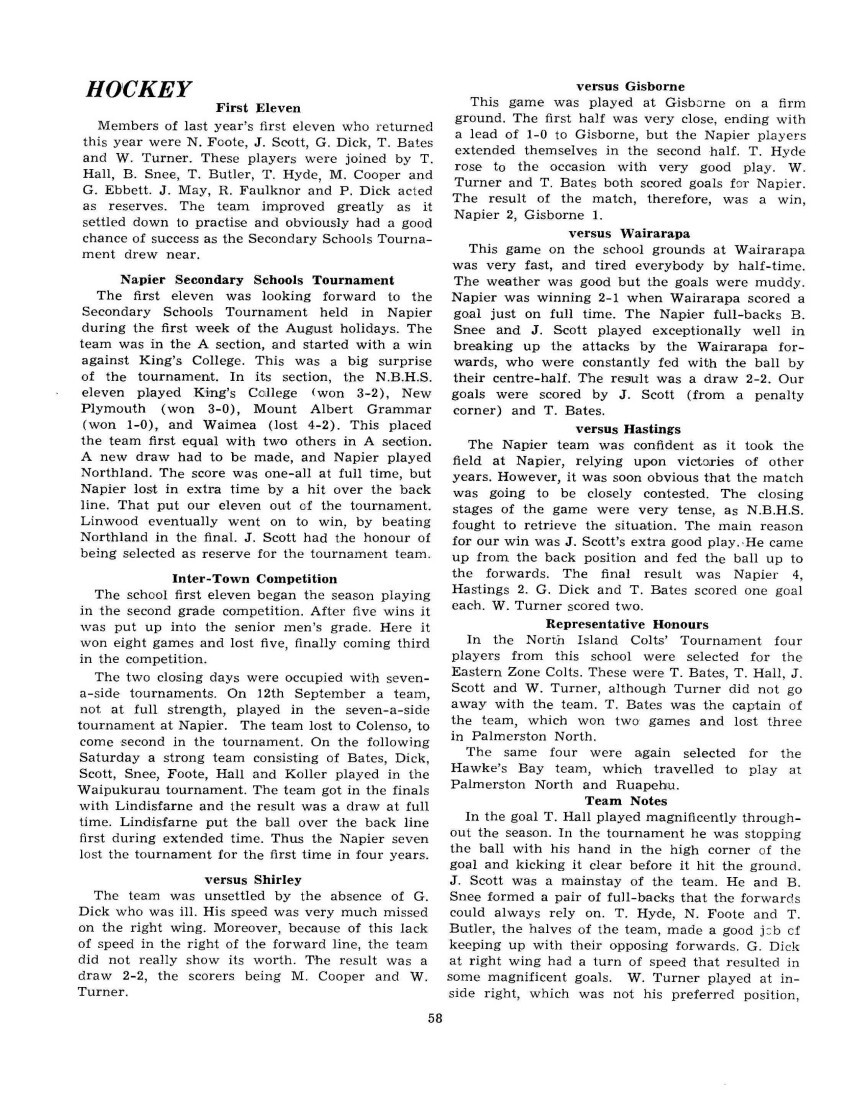 HOCKEY

First Eleven

Members of last year's first eleven who returned this year were N. Foote, J. Scott, G. Dick, T. Bates and W. Turner. These players were joined by T. Hall, B. Snee, T. Butler, T. Hyde, M. Cooper and G. Ebbett. J. May, R. Faulknor and P. Dick acted as reserves. The team improved greatly as it settled down to practise and obviously had a good chance of success as the Secondary Schools Tournament drew near.

Napier Secondary Schools Tournament

The first eleven was looking forward to the Secondary Schools Tournament held in Napier during the first week of the August holidays. The team was in the A section, and started with a win against King's College. This was a big surprise of the tournament. In its section, the N.B.H.S. eleven played King's College (won 3-2), New Plymouth (won 3-0), Mount Albert Grammar (won 1-0), and Waimea (lost 4-2). This placed the team first equal with two others in A section. A new draw had to be made, and Napier played Northland. The score was one-all at full time, but Napier lost in extra time by a hit over the back line. That put our eleven out of the tournament. Linwood eventually went on to win, by beating Northland in the final. J. Scott had the honour of being selected as reserve for the tournament team.

Inter-Town Competition

The school first eleven began the season playing in the second grade competition. After five wins it was put up into the senior men's grade. Here it won eight games and lost five, finally coming third in the competition.

The two closing days were occupied with seven-a-side tournaments. On 12th September a team, not at full strength, played in the seven-a-side tournament at Napier. The team lost to Colenso, to come second in the tournament. On the following Saturday a strong team consisting of Bates, Dick, Scott, Snee, Foote, Hall and Koller played in the Waipukurau tournament. The team got in the finals with Lindisfarne and the result was a draw at full time. Lindisfarne put the ball over the back line first during extended time. Thus the Napier seven lost the tournament for the first time in four years.

versus Shirley

The team was unsettled by the absence of G. Dick who was ill. His speed was very much missed on the right wing. Moreover, because of this lack of speed in the right of the forward line, the team did not really show its worth. The result was a draw 2-2, the scorers being M. Cooper and W. Turner.

versus Gisborne

This game was played at Gisborne on a firm ground. The first half was very close, ending with a lead of 1-0 to Gisborne, but the Napier players extended themselves in the second half. T. Hyde rose to the occasion with very good play. W. Turner and T. Bates both scored goals for Napier. The result of the match, therefore, was a win, Napier 2, Gisborne 1.

versus Wairarapa

This game on the school grounds at Wairarapa was very fast, and tired everybody by half-time. The weather was good but the goals were muddy. Napier was winning 2-1 when Wairarapa scored a goal just on full time. The Napier full-backs B. Snee and J. Scott played exceptionally well in breaking up the attacks by the Wairarapa forwards, who were constantly fed with the ball by their centre-half. The result was a draw 2-2. Our goals were scored by J. Scott (from a penalty corner) and T. Bates.

versus Hastings

The Napier team was confident as it took the field at Napier, relying upon victories of other years. However, it was soon obvious that the match was going to be closely contested. The closing stages of the game were very tense, as N.B.H.S. fought to retrieve the situation. The main reason for our win was J. Scott's extra good play. He came up from the back position and fed the ball up to the forwards. The final result was Napier 4, Hastings 2. G. Dick and T. Bates scored one goal each. W. Turner scored two.

Representative Honours

In the North Island Colts' Tournament four players from this school were selected for the Eastern Zone Colts. These were T. Bates, T. Hall, J. Scott and W. Turner, although Turner did not go away with the team. T. Bates was the captain of the team, which won two games and lost three in Palmerston North.

The same four were again selected for the Hawke's Bay team, which travelled to play at Palmerston North and Ruapehu.

Team Notes

In the goal T. Hall played magnificently throughout the season. In the tournament he was stopping the ball with his hand in the high corner of the goal and kicking it clear before it hit the ground. J. Scott was a mainstay of the team. He and B. Snee formed a pair of full-backs that the forwards could always rely on. T. Hyde, N. Foote and T. Butler, the halves of the team, made a good job of keeping up with their opposing forwards. G. Dick at right wing had a turn of speed that resulted in some magnificent goals. W. Turner played at inside right, which was not his preferred position,

58